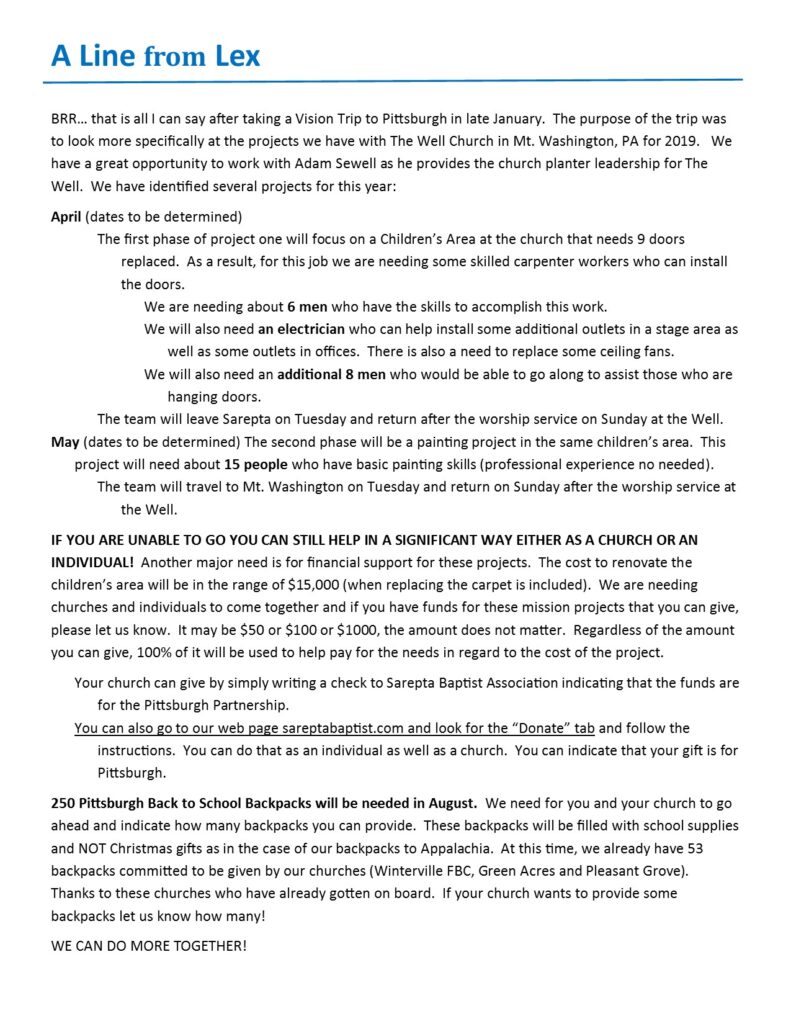 A Line from Lex

BRR… that is all I can say after taking a Vision Trip to Pittsburgh in late January. The purpose of the trip was to look more specifically at the projects we have with The Well Church in Mt. Washington, PA for 2019. We have a great opportunity to work with Adam Sewell as he provides the church planter leadership for The Well. We have identified several projects for this year:

April (dates to be determined)

The first phase of project one will focus on a Children's Area at the church that needs 9 doors replaced. As a result, for this job we are needing some skilled carpenter workers who can install the doors.

We are needing about 6 men who have the skills to accomplish this work.

We will also need an electrician who can help install some additional outlets in a stage area as well as some outlets in offices. There is also a need to replace some ceiling fans.

We will also need an additional 8 men who would be able to go along to assist those who are hanging doors.

The team will leave Sarepta on Tuesday and return after the worship service on Sunday at the Well.

May (dates to be determined) The second phase will be a painting project in the same children's area. This project will need about 15 people who have basic painting skills (professional experience no needed).

The team will travel to Mt. Washington on Tuesday and return on Sunday after the worship service at the Well.

IF YOU ARE UNABLE TO GO YOU CAN STILL HELP IN A SIGNIFICANT WAY EITHER AS A CHURCH OR AN INDIVIDUAL! Another major need is for financial support for these projects. The cost to renovate the children's area will be in the range of $15,000 (when replacing the carpet is included). We are needing churches and individuals to come together and if you have funds for these mission projects that you can give, please let us know. It may be $50 or $100 or $1000, the amount does not matter. Regardless of the amount you can give, 100% of it will be used to help pay for the needs in regard to the cost of the project.

Your church can give by simply writing a check to Sarepta Baptist Association indicating that the funds are for the Pittsburgh Partnership.

You can also go to our web page sareptabaptist.com and look for the "Donate" tab and follow the instructions. You can do that as an individual as well as a church. You can indicate that your gift is for Pittsburgh.

250 Pittsburgh Back to School Backpacks will be needed in August. We need for you and your church to go ahead and indicate how many backpacks you can provide. These backpacks will be filled with school supplies and NOT Christmas gifts as in the case of our backpacks to Appalachia. At this time, we already have 53 backpacks committed to be given by our churches (Winterville FBC, Green Acres and Pleasant Grove). Thanks to these churches who have already gotten on board. If your church wants to provide some backpacks let us know how many!

WE CAN DO MORE TOGETHER!